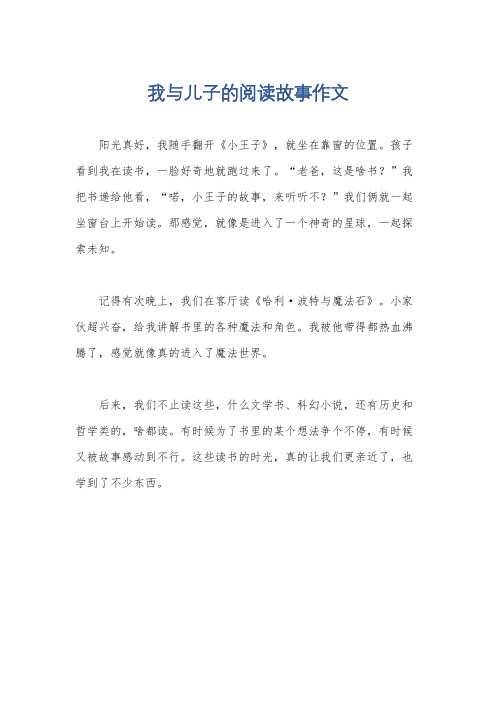 我与儿子的阅读故事作文

阳光真好，我随手翻开《小王子》，就坐在靠窗的位置。孩子看到我在读书，一脸好奇地就跑过来了。“老爸，这是啥书？”我把书递给他看，“喏，小王子的故事，来听听不？”我们俩就一起坐窗台上开始读。那感觉，就像是进入了一个神奇的星球，一起探索未知。

记得有次晚上，我们在客厅读《哈利·波特与魔法石》。小家伙超兴奋，给我讲解书里的各种魔法和角色。我被他带得都热血沸腾了，感觉就像真的进入了魔法世界。

后来，我们不止读这些，什么文学书、科幻小说，还有历史和哲学类的，啥都读。有时候为了书里的某个想法争个不停，有时候又被故事感动到不行。这些读书的时光，真的让我们更亲近了，也学到了不少东西。